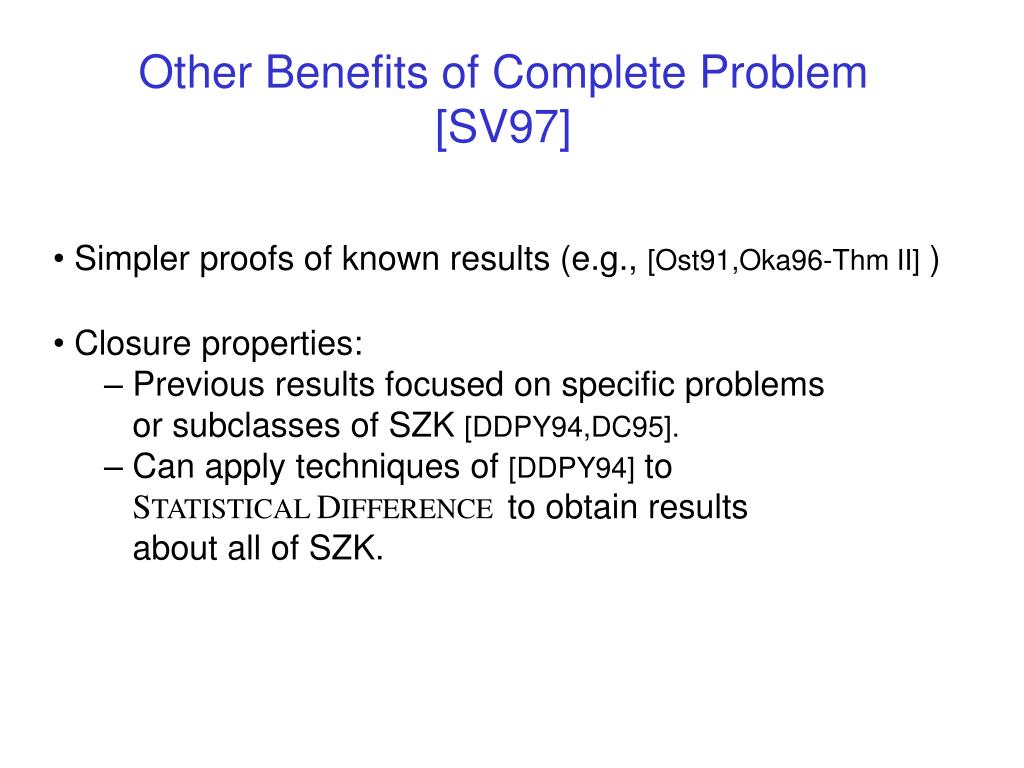 Other Benefits of Complete Problem [SV97]

• Simpler proofs of known results (e.g., [Ost91,Oka96-Thm II] )

• Closure properties:
– Previous results focused on specific problems or subclasses of SZK [DDPY94,DC95].
– Can apply techniques of [DDPY94] to STATISTICAL DIFFERENCE to obtain results about all of SZK.